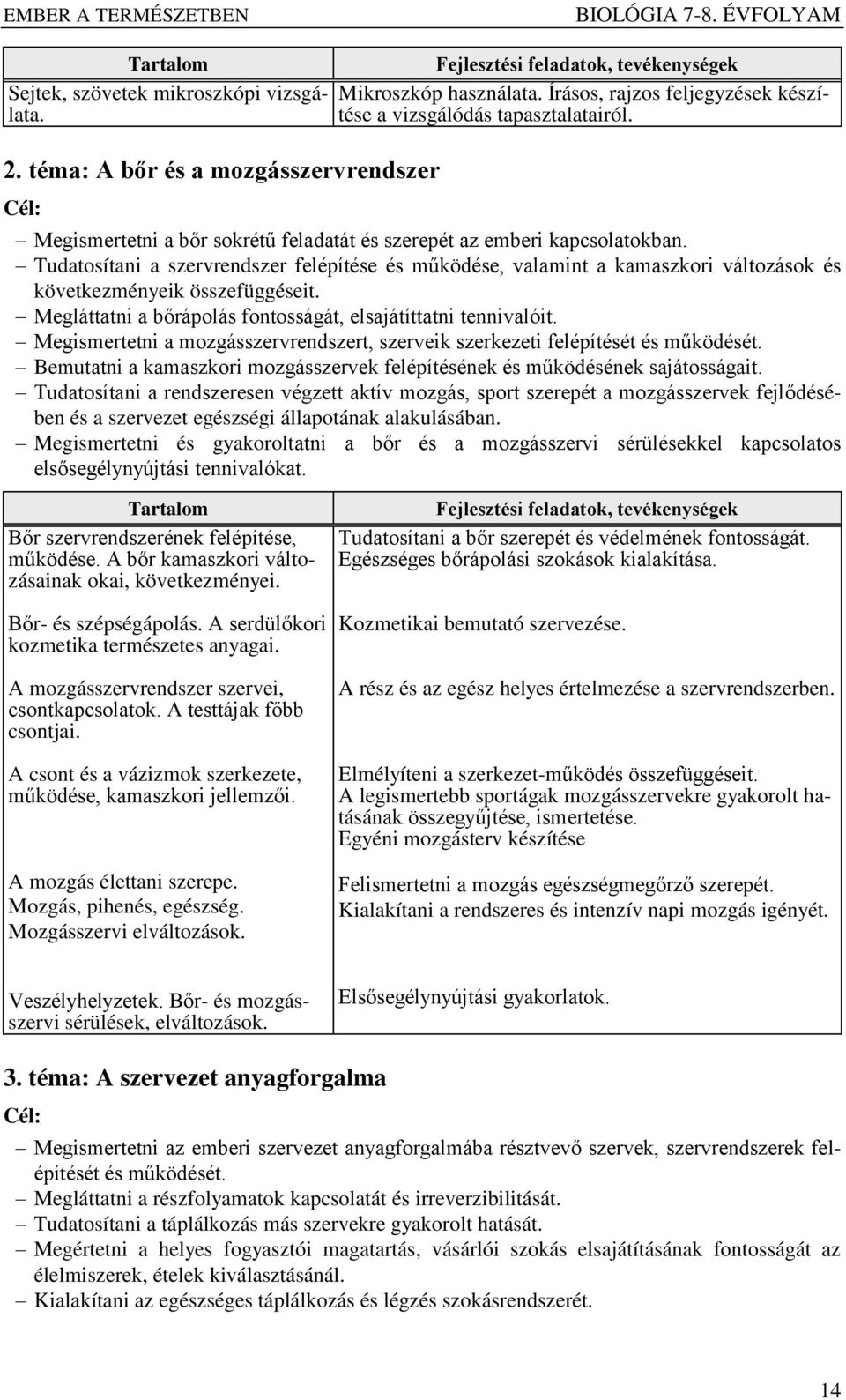 EMBER A TERMÉSZETBEN BIOLÓGIA 7-8. ÉVFOLYAM

| Tartalom | Fejlesztési feladatok, tevékenységek |
|---|---|
| Sejtek, szövetek mikroszkópi vizsgálata. | Mikroszkóp használata. Írásos, rajzos feljegyzések készítése a vizsgálódás tapasztalatairól. |

2. téma: A bőr és a mozgásszervrendszer

Cél:

– Megismertetni a bőr sokrétű feladatát és szerepét az emberi kapcsolatokban.
– Tudatosítani a szervrendszer felépítése és működése, valamint a kamaszkori változások és következményeik összefüggéseit.
– Megláttatni a bőrápolás fontosságát, elsajátíttatni tennivalóit.
– Megismertetni a mozgásszervrendszert, szerveik szerkezeti felépítését és működését.
– Bemutatni a kamaszkori mozgásszervek felépítésének és működésének sajátosságait.
– Tudatosítani a rendszeresen végzett aktív mozgás, sport szerepét a mozgásszervek fejlődésében és a szervezet egészségi állapotának alakulásában.
– Megismertetni és gyakoroltatni a bőr és a mozgásszervi sérülésekkel kapcsolatos elsősegélynyújtási tennivalókat.

| Tartalom | Fejlesztési feladatok, tevékenységek |
|---|---|
| Bőr szervrendszerének felépítése, működése. A bőr kamaszkori változásainak okai, következményei. | Tudatosítani a bőr szerepét és védelmének fontosságát. Egészséges bőrápolási szokások kialakítása. |
| Bőr- és szépségápolás. A serdülőkori kozmetika természetes anyagai. | Kozmetikai bemutató szervezése. |
| A mozgásszervrendszer szervei, csontkapcsolatok. A testtájak főbb csontjai. | A rész és az egész helyes értelmezése a szervrendszerben. |
| A csont és a vázizmok szerkezete, működése, kamaszkori jellemzői. | Elmélyíteni a szerkezet-működés összefüggéseit. A legismertebb sportágak mozgásszervekre gyakorolt hatásának összegyűjtése, ismertetése. Egyéni mozgásterv készítése |
| A mozgás élettani szerepe. Mozgás, pihenés, egészség. Mozgásszervi elváltozások. | Felismertetni a mozgás egészségmegőrző szerepét. Kialakítani a rendszeres és intenzív napi mozgás igényét. |
| Veszélyhelyzetek. Bőr- és mozgásszervi sérülések, elváltozások. | Elsősegélynyújtási gyakorlatok. |

3. téma: A szervezet anyagforgalma

Cél:

– Megismertetni az emberi szervezet anyagforgalmába résztvevő szervek, szervrendszerek felépítését és működését.
– Megláttatni a részfolyamatok kapcsolatát és irreverzibilitását.
– Tudatosítani a táplálkozás más szervekre gyakorolt hatását.
– Megértetni a helyes fogyasztói magatartás, vásárlói szokás elsajátításának fontosságát az élelmiszerek, ételek kiválasztásánál.
– Kialakítani az egészséges táplálkozás és légzés szokásrendszerét.

14